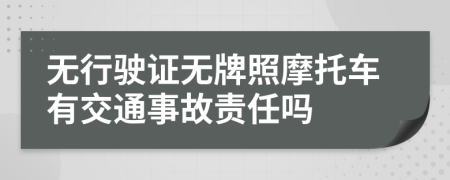 无行驶证无牌照摩托车有交通事故责任吗